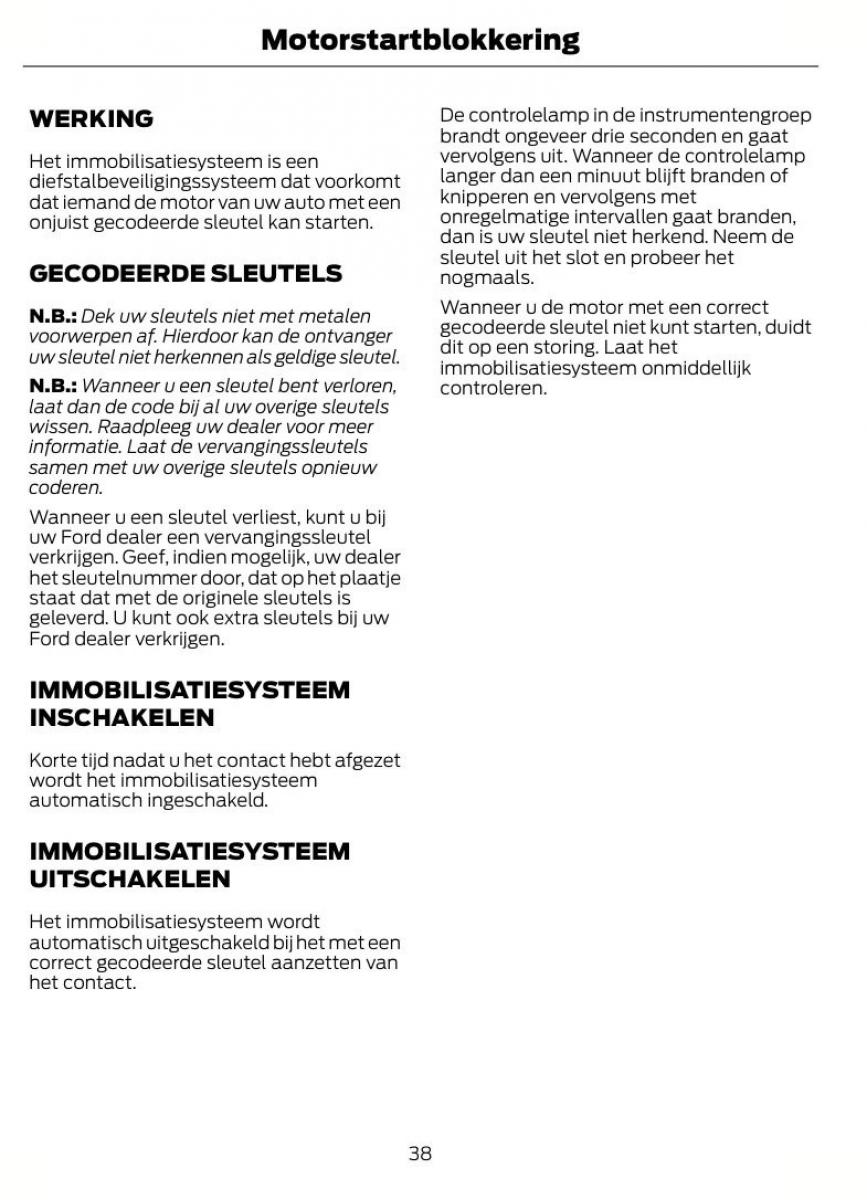 Motorstartblokkering

WERKING

Het immobilisatiesysteem is een diefstalbeveiligingssysteem dat voorkomt dat iemand de motor van uw auto met een onjuist gecodeerde sleutel kan starten.

GECODEERDE SLEUTELS

N.B.: Dek uw sleutels niet met metalen voorwerpen af. Hierdoor kan de ontvanger uw sleutel niet herkennen als geldige sleutel.

N.B.: Wanneer u een sleutel bent verloren, laat dan de code bij al uw overige sleutels wissen. Raadpleeg uw dealer voor meer informatie. Laat de vervangingssleutels samen met uw overige sleutels opnieuw coderen.

Wanneer u een sleutel verliest, kunt u bij uw Ford dealer een vervangingssleutel verkrijgen. Geef, indien mogelijk, uw dealer het sleutelnummer door, dat op het plaatje staat dat met de originele sleutels is geleverd. U kunt ook extra sleutels bij uw Ford dealer verkrijgen.

IMMOBILISATIESYSTEEM INSCHAKELEN

Korte tijd nadat u het contact hebt afgezet wordt het immobilisatiesysteem automatisch ingeschakeld.

IMMOBILISATIESYSTEEM UITSCHAKELEN

Het immobilisatiesysteem wordt automatisch uitgeschakeld bij het met een correct gecodeerde sleutel aanzetten van het contact.

De controlelamp in de instrumentengroep brandt ongeveer drie seconden en gaat vervolgens uit. Wanneer de controlelamp langer dan een minuut blijft branden of knipperen en vervolgens met onregelmatige intervallen gaat branden, dan is uw sleutel niet herkend. Neem de sleutel uit het slot en probeer het nogmaals.

Wanneer u de motor met een correct gecodeerde sleutel niet kunt starten, duidt dit op een storing. Laat het immobilisatiesysteem onmiddellijk controleren.

38